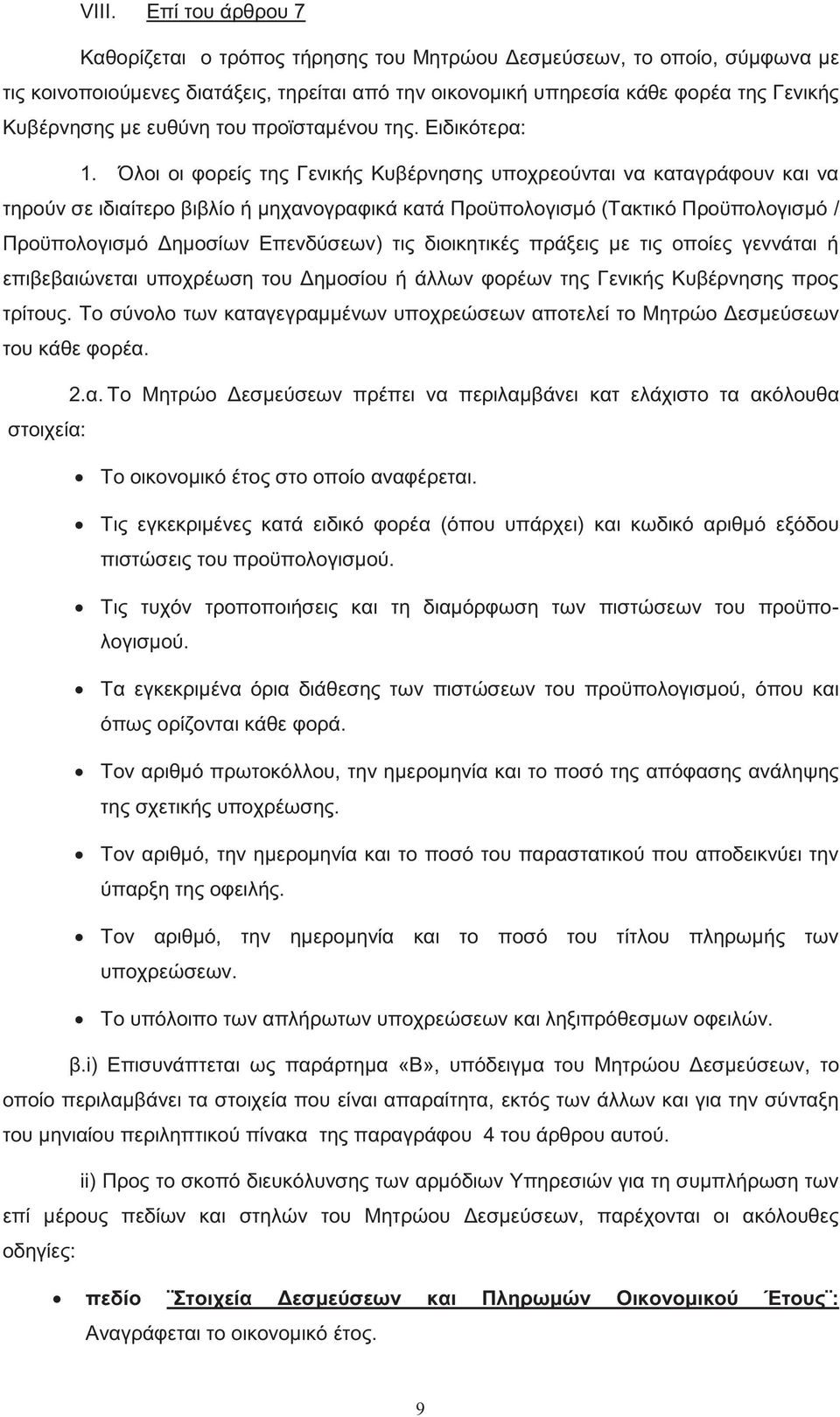 VIII. Επί του άρθρου 7

Καθορίζεται ο τρόπος τήρησης του Μητρώου Δεσμεύσεων, το οποίο, σύμφωνα με τις κοινοποιούμενες διατάξεις, τηρείται από την οικονομική υπηρεσία κάθε φορέα της Γενικής Κυβέρνησης με ευθύνη του προϊσταμένου της. Ειδικότερα:

1. Όλοι οι φορείς της Γενικής Κυβέρνησης υποχρεούνται να καταγράφουν και να τηρούν σε ιδιαίτερο βιβλίο ή μηχανογραφικά κατά Προϋπολογισμό (Τακτικό Προϋπολογισμό / Προϋπολογισμό Δημοσίων Επενδύσεων) τις διοικητικές πράξεις με τις οποίες γεννάται ή επιβεβαιώνεται υποχρέωση του Δημοσίου ή άλλων φορέων της Γενικής Κυβέρνησης προς τρίτους. Το σύνολο των καταγεγραμμένων υποχρεώσεων αποτελεί το Μητρώο Δεσμεύσεων του κάθε φορέα.

2.α. Το Μητρώο Δεσμεύσεων πρέπει να περιλαμβάνει κατ ελάχιστο τα ακόλουθα στοιχεία:

• Το οικονομικό έτος στο οποίο αναφέρεται.
• Τις εγκεκριμένες κατά ειδικό φορέα (όπου υπάρχει) και κωδικό αριθμό εξόδου πιστώσεις του προϋπολογισμού.
• Τις τυχόν τροποποιήσεις και τη διαμόρφωση των πιστώσεων του προϋπολογισμού.
• Τα εγκεκριμένα όρια διάθεσης των πιστώσεων του προϋπολογισμού, όπου και όπως ορίζονται κάθε φορά.
• Τον αριθμό πρωτοκόλλου, την ημερομηνία και το ποσό της απόφασης ανάληψης της σχετικής υποχρέωσης.
• Τον αριθμό, την ημερομηνία και το ποσό του παραστατικού που αποδεικνύει την ύπαρξη της οφειλής.
• Τον αριθμό, την ημερομηνία και το ποσό του τίτλου πληρωμής των υποχρεώσεων.
• Το υπόλοιπο των απλήρωτων υποχρεώσεων και ληξιπρόθεσμων οφειλών.

β.i) Επισυνάπτεται ως παράρτημα «Β», υπόδειγμα του Μητρώου Δεσμεύσεων, το οποίο περιλαμβάνει τα στοιχεία που είναι απαραίτητα, εκτός των άλλων και για την σύνταξη του μηνιαίου περιληπτικού πίνακα της παραγράφου 4 του άρθρου αυτού.

ii) Προς το σκοπό διευκόλυνσης των αρμόδιων Υπηρεσιών για τη συμπλήρωση των επί μέρους πεδίων και στηλών του Μητρώου Δεσμεύσεων, παρέχονται οι ακόλουθες οδηγίες:

• πεδίο ¨Στοιχεία Δεσμεύσεων και Πληρωμών Οικονομικού Έτους¨: Αναγράφεται το οικονομικό έτος.

9